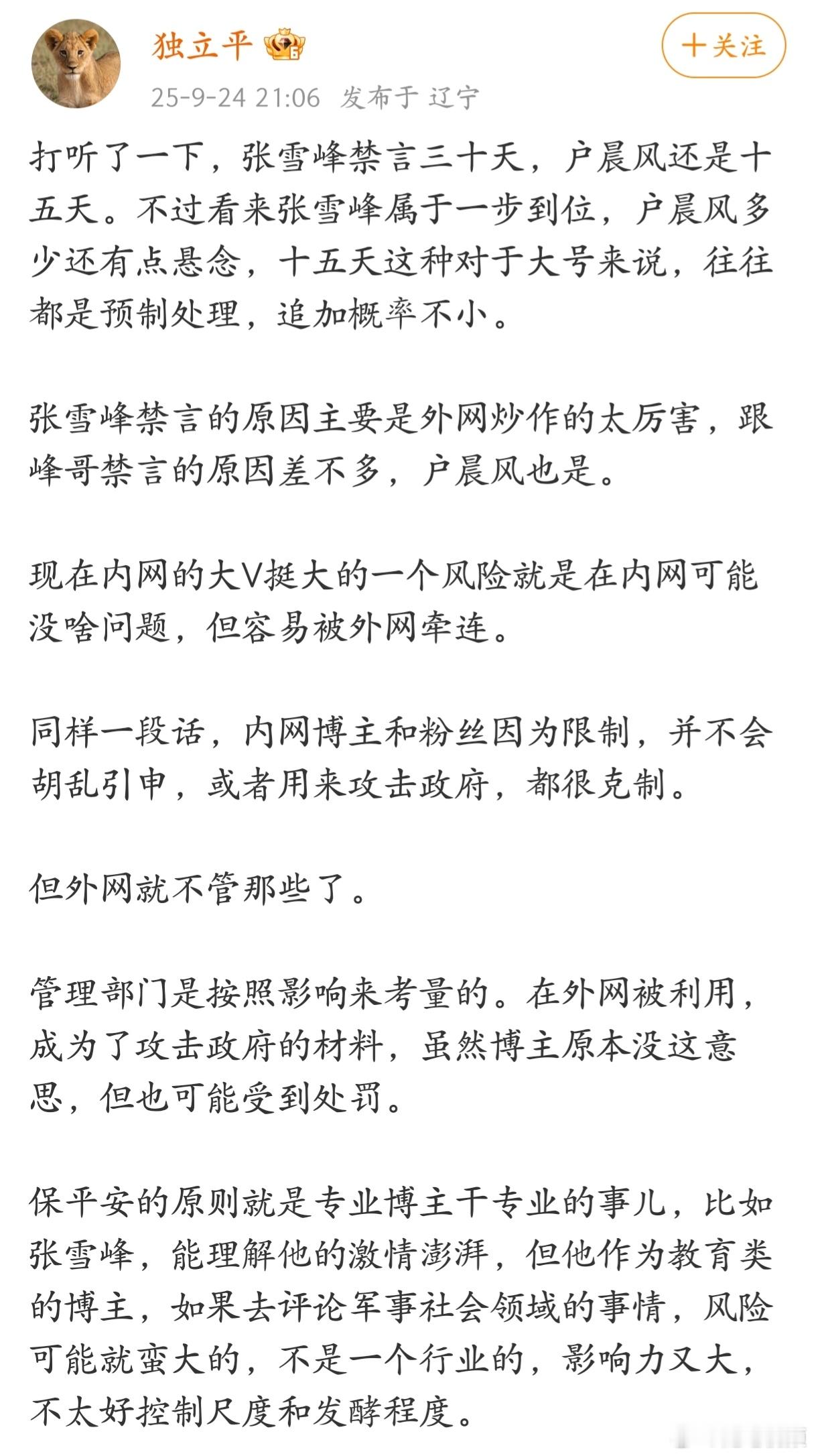 独立平

十关注

25-9-24 21:06 发布于 辽宁

打听了一下，张雪峰禁言三十天，户晨风还是十五天。不过看来张雪峰属于一步到位，户晨风多少还有点悬念，十五天这种对于大号来说，往往都是预制处理，追加概率不小。

张雪峰禁言的原因主要是外网炒作的太厉害，跟峰哥禁言的原因差不多，户晨风也是。

现在内网的大V挺大的一个风险就是在内网可能没啥问题，但容易被外网牵连。

同样一段话，内网博主和粉丝因为限制，并不会胡乱引申，或者用来攻击政府，都很克制。

但外网就不管那些了。

管理部门是按照影响来考量的。在外网被利用，成为了攻击政府的材料，虽然博主原本没这意思，但也可能受到处罚。

保平安的原则就是专业博主干专业的事儿，比如张雪峰，能理解他的激情澎湃，但他作为教育类的博主，如果去评论军事社会领域的事情，风险可能就蛮大的，不是一个行业的，影响力又大，不太好控制尺度和发酵程度。